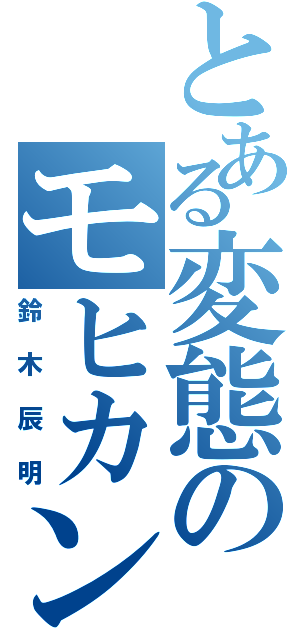 とある変態のモヒカン

鈴木辰明